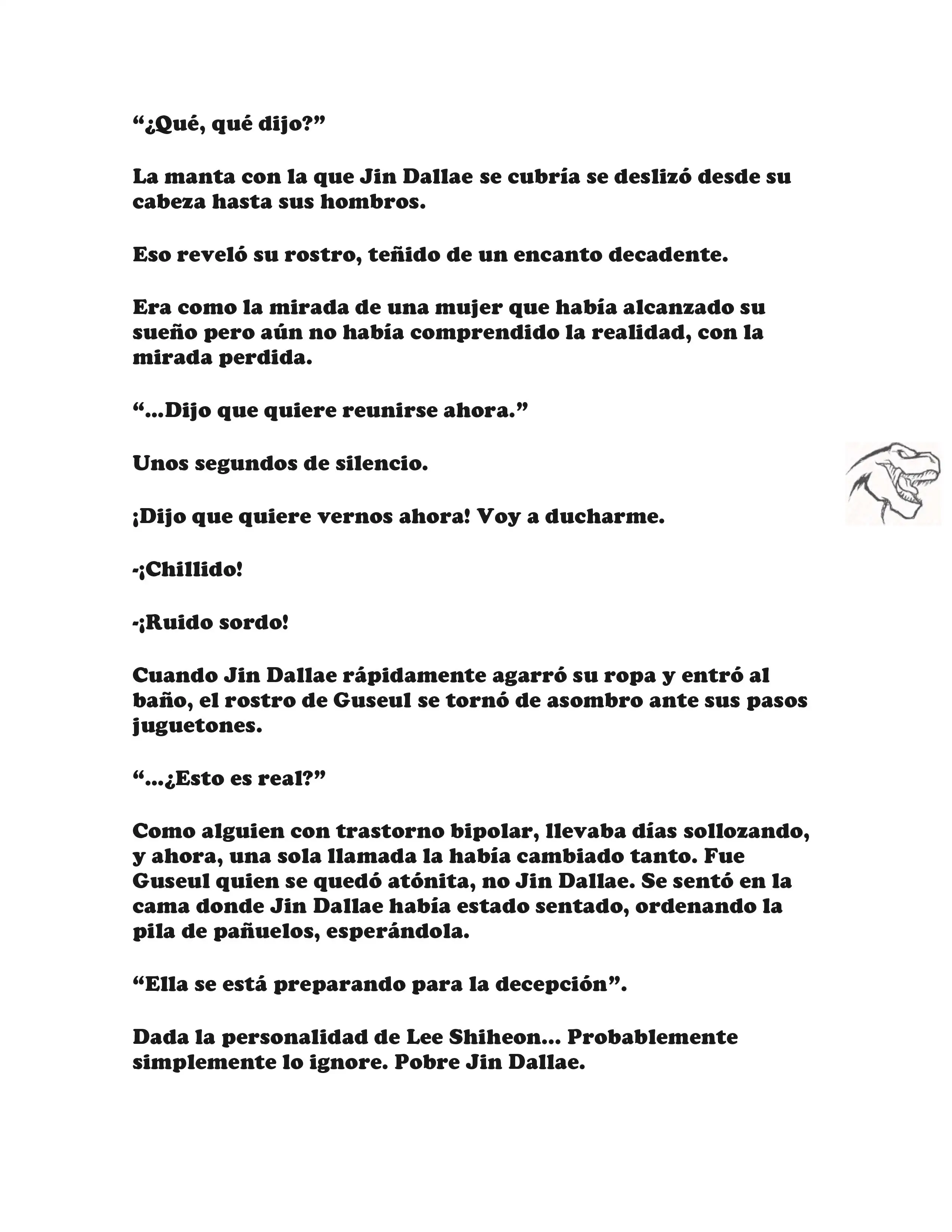 “¿Qué, qué dijo?”

La manta con la que Jin Dallae se cubría se deslizó desde su cabeza hasta sus hombros.

Eso reveló su rostro, teñido de un encanto decadente.

Era como la mirada de una mujer que había alcanzado su sueño pero aún no había comprendido la realidad, con la mirada perdida.

“...Dijo que quiere reunirse ahora.”

Unos segundos de silencio.

¡Dijo que quiere vernos ahora! Voy a ducharme.

-¡Chillido!

-¡Ruido sordo!

Cuando Jin Dallae rápidamente agarró su ropa y entró al baño, el rostro de Guseul se tornó de asombro ante sus pasos juguetones.

“...¿Esto es real?”

Como alguien con trastorno bipolar, llevaba días sollozando, y ahora, una sola llamada la había cambiado tanto. Fue Guseul quien se quedó atónita, no Jin Dallae. Se sentó en la cama donde Jin Dallae había estado sentado, ordenando la pila de pañuelos, esperándola.

“Ella se está preparando para la decepción”.

Dada la personalidad de Lee Shiheon... Probablemente simplemente lo ignore. Pobre Jin Dallae.